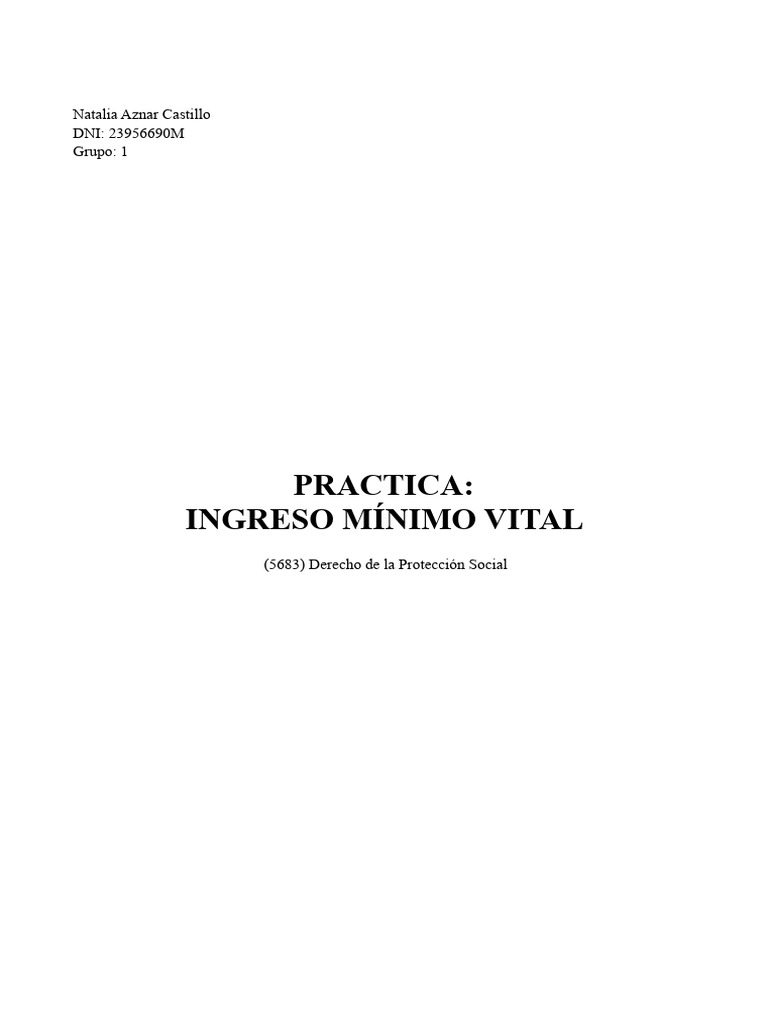 Natalia Aznar Castillo
DNI: 23956690M
Grupo: 1

PRACTICA:
INGRESO MÍNIMO VITAL

(5683) Derecho de la Protección Social